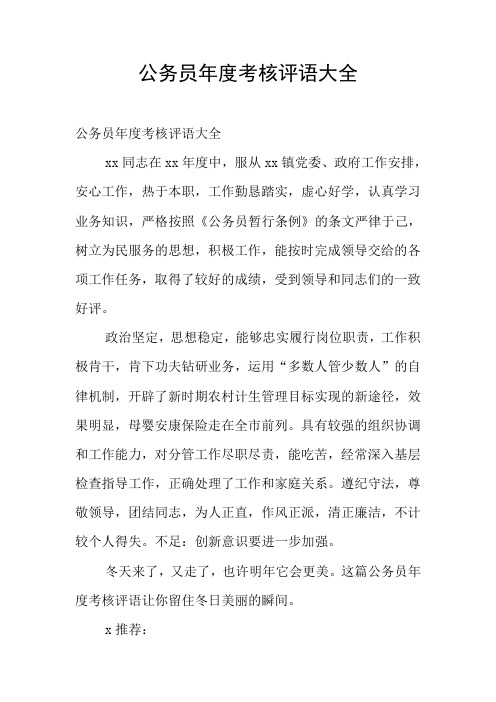 公务员年度考核评语大全

公务员年度考核评语大全

xx 同志在 xx 年度中，服从 xx 镇党委、政府工作安排，安心工作，热于本职，工作勤恳踏实，虚心好学，认真学习业务知识，严格按照《公务员暂行条例》的条文严律于己，树立为民服务的思想，积极工作，能按时完成领导交给的各项工作任务，取得了较好的成绩，受到领导和同志们的一致好评。

政治坚定，思想稳定，能够忠实履行岗位职责，工作积极肯干，肯下功夫钻研业务，运用“多数人管少数人”的自律机制，开辟了新时期农村计生管理目标实现的新途径，效果明显，母婴安康保险走在全市前列。具有较强的组织协调和工作能力，对分管工作尽职尽责，能吃苦，经常深入基层检查指导工作，正确处理了工作和家庭关系。遵纪守法，尊敬领导，团结同志，为人正直，作风正派，清正廉洁，不计较个人得失。不足：创新意识要进一步加强。

冬天来了，又走了，也许明年它会更美。这篇公务员年度考核评语让你留住冬日美丽的瞬间。

x 推荐：